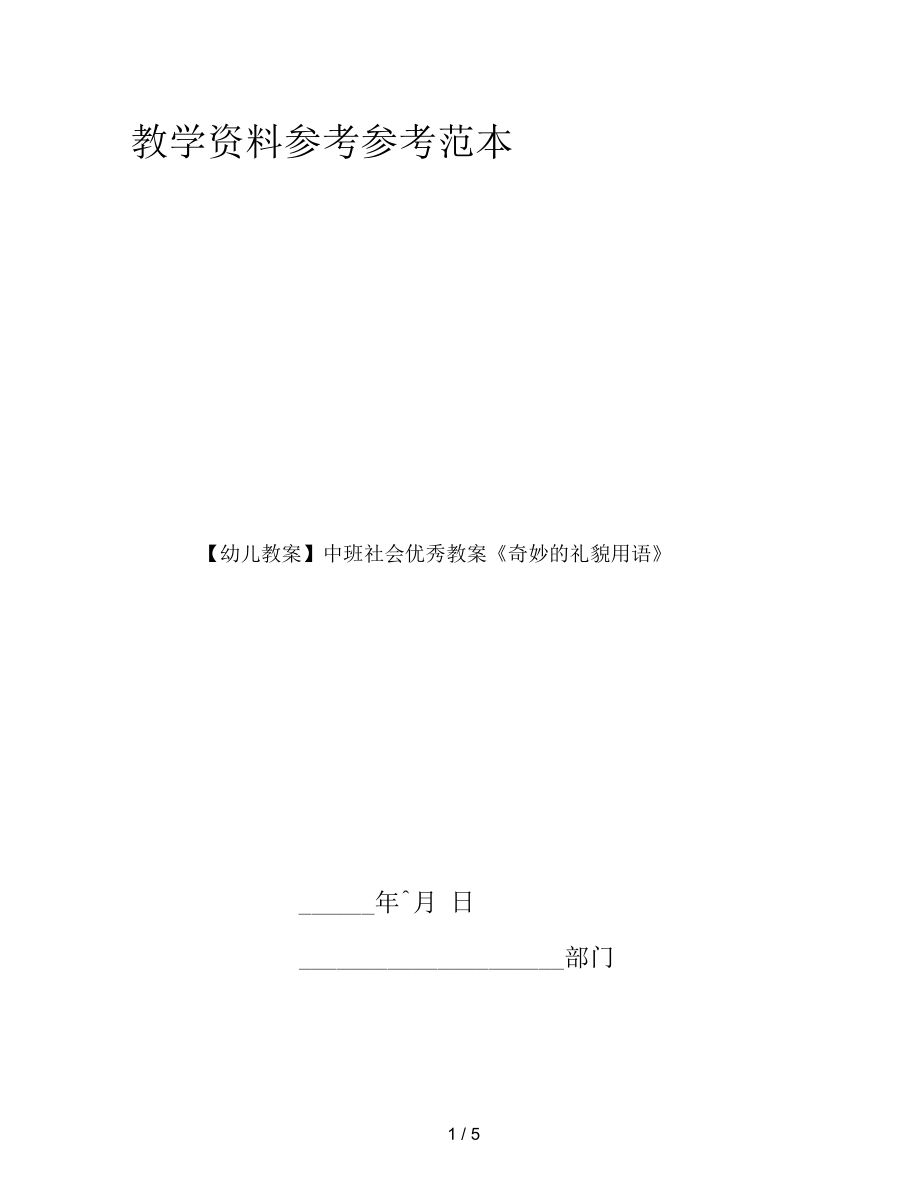 教学资料参考参考范本

【幼儿教案】中班社会优秀教案《奇妙的礼貌用语》

______年ˆ月 日

______________________部门

1 / 5